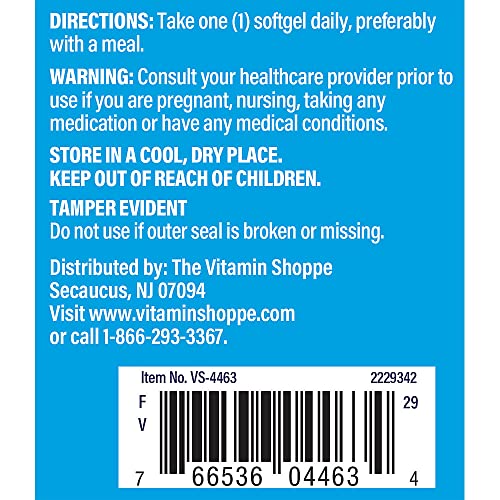 DIRECTIONS: Take one (1) softgel daily, preferably with a meal.

WARNING: Consult your healthcare provider prior to use if you are pregnant, nursing, taking any medication or have any medical conditions.

STORE IN A COOL, DRY PLACE.
KEEP OUT OF REACH OF CHILDREN.

TAMPER EVIDENT
Do not use if outer seal is broken or missing.

Distributed by: The Vitamin Shoppe
Secaucus, NJ 07094
Visit www.vitaminshoppe.com
or call 1-866-293-3367.

Item No. VS-4463
2229342
F
V
29
7 66536 04463 4